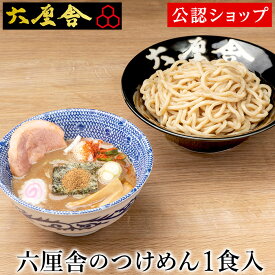 六厘舎

公認ショップ

六厘舎

六厘舎のつけめん1食入